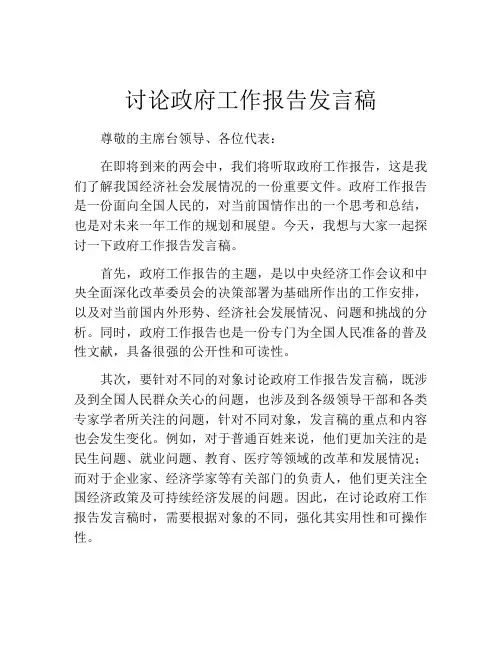 讨论政府工作报告发言稿

尊敬的主席台领导、各位代表：

在即将到来的两会中，我们将听取政府工作报告，这是我们了解我国经济社会发展情况的一份重要文件。政府工作报告是一份面向全国人民的，对当前国情作出的一个思考和总结，也是对未来一年工作的规划和展望。今天，我想与大家一起探讨一下政府工作报告发言稿。

首先，政府工作报告的主题，是以中央经济工作会议和中央全面深化改革委员会的决策部署为基础所作出的工作安排，以及对当前国内外形势、经济社会发展情况、问题和挑战的分析。同时，政府工作报告也是一份专门为全国人民准备的普及性文献，具备很强的公开性和可读性。

其次，要针对不同的对象讨论政府工作报告发言稿，既涉及到全国人民群众关心的问题，也涉及到各级领导干部和各类专家学者所关注的问题，针对不同对象，发言稿的重点和内容也会发生变化。例如，对于普通百姓来说，他们更加关注的是民生问题、就业问题、教育、医疗等领域的改革和发展情况；而对于企业家、经济学家等有关部门的负责人，他们更关注全国经济政策及可持续经济发展的问题。因此，在讨论政府工作报告发言稿时，需要根据对象的不同，强化其实用性和可操作性。